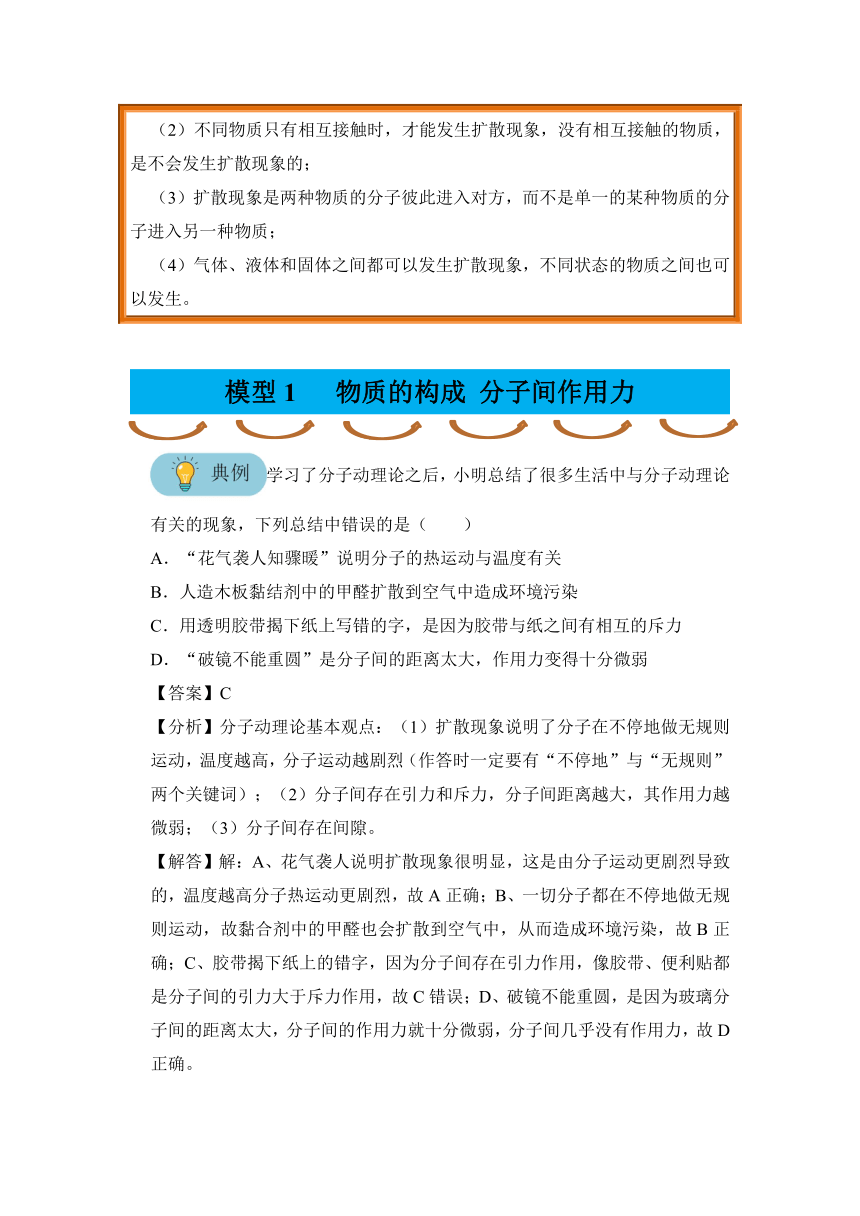 （2）不同物质只有相互接触时，才能发生扩散现象，没有相互接触的物质，是不会发生扩散现象的；

（3）扩散现象是两种物质的分子彼此进入对方，而不是单一的某种物质的分子进入另一种物质；

（4）气体、液体和固体之间都可以发生扩散现象，不同状态的物质之间也可以发生。

模型 1　物质的构成 分子间作用力

典例 学习了分子动理论之后，小明总结了很多生活中与分子动理论有关的现象，下列总结中错误的是（　　）

A．“花气袭人知骤暖”说明分子的热运动与温度有关

B．人造木板黏结剂中的甲醛扩散到空气中造成环境污染

C．用透明胶带揭下纸上写错的字，是因为胶带与纸之间有相互的斥力

D．“破镜不能重圆”是分子间的距离太大，作用力变得十分微弱

【答案】C

【分析】分子动理论基本观点：（1）扩散现象说明了分子在不停地做无规则运动，温度越高，分子运动越剧烈（作答时一定要有“不停地”与“无规则”两个关键词）；（2）分子间存在引力和斥力，分子间距离越大，其作用力越微弱；（3）分子间存在间隙。

【解答】解：A、花气袭人说明扩散现象很明显，这是由分子运动更剧烈导致的，温度越高分子热运动更剧烈，故 A 正确；B、一切分子都在不停地做无规则运动，故黏合剂中的甲醛也会扩散到空气中，从而造成环境污染，故 B 正确；C、胶带揭下纸上的错字，因为分子间存在引力作用，像胶带、便利贴都是分子间的引力大于斥力作用，故 C 错误；D、破镜不能重圆，是因为玻璃分子间的距离太大，分子间的作用力就十分微弱，分子间几乎没有作用力，故 D 正确。